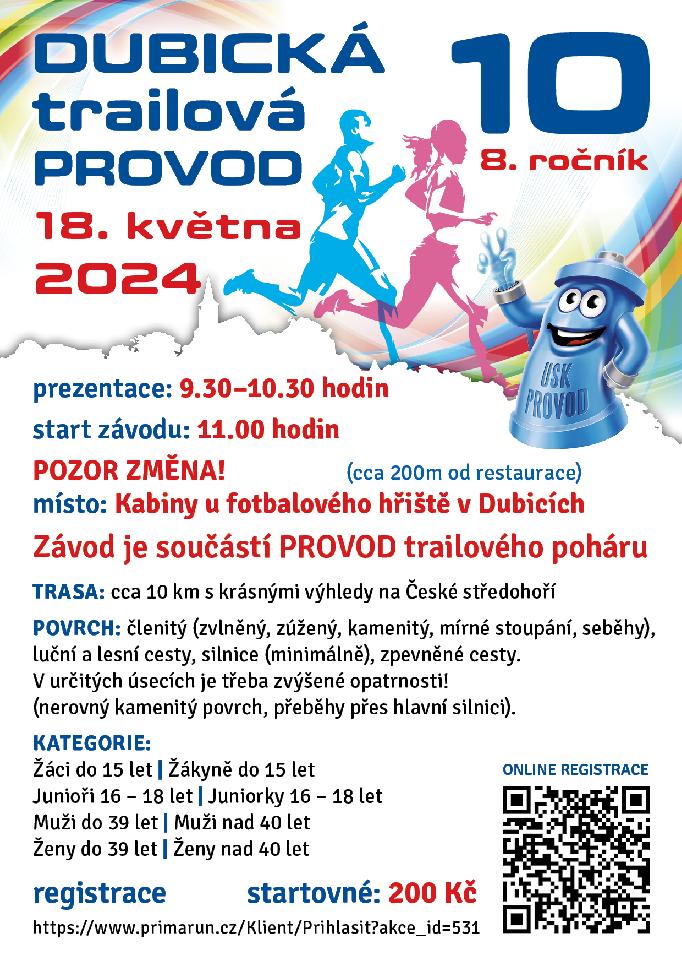 DUBICKÁ trailová PROVOD

10

8. ročník

18. května 2024

USK PROVOD

prezentace: 9.30–10.30 hodin

start závodu: 11.00 hodin

POZOR ZMĚNA! (cca 200m od restaurace)
místo: Kabiny u fotbalového hřiště v Dubicích

Závod je součástí PROVOD trailového poháru

TRASA: cca 10 km s krásnými výhledy na České středohoří

POVRCH: členitý (zvlněný, zúžený, kamenitý, mírné stoupání, seběhy), luční a lesní cesty, silnice (minimálně), zpevněné cesty.
V určitých úsecích je třeba zvýšené opatrnosti!
(nerovný kamenitý povrch, přeběhy přes hlavní silnici).

KATEGORIE:
Žáci do 15 let | Žákyně do 15 let
Junioři 16 – 18 let | Juniorky 16 – 18 let
Muži do 39 let | Muži nad 40 let
Ženy do 39 let | Ženy nad 40 let

ONLINE REGISTRACE

registrace startovné: 200 Kč

https://www.primarun.cz/Klient/Prihlasit?akce_id=531